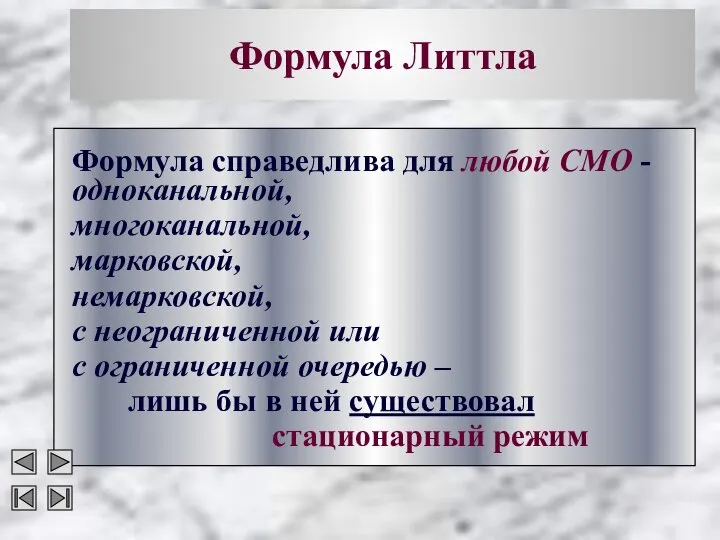 Формула Литтла

Формула справедлива для любой СМО - одноканальной,
многоканальной,
марковской,
немарковской,
с неограниченной или
с ограниченной очередью –
лишь бы в ней существовал
стационарный режим